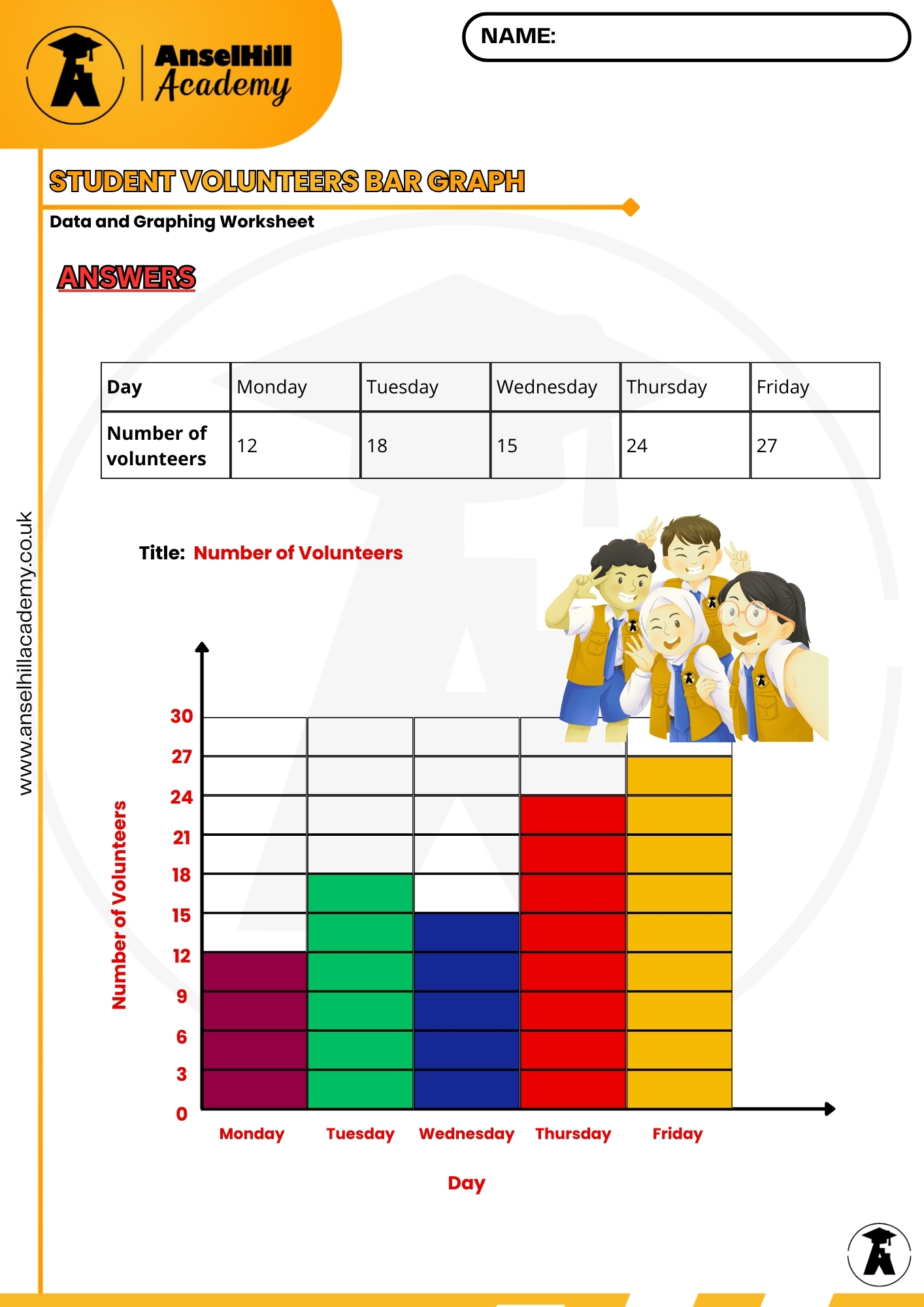 AnselHill Academy

NAME:

STUDENT VOLUNTEERS BAR GRAPH

Data and Graphing Worksheet

ANSWERS

| Day | Monday | Tuesday | Wednesday | Thursday | Friday |
|---|---|---|---|---|---|
| Number of volunteers | 12 | 18 | 15 | 24 | 27 |

Title: Number of Volunteers

Number of Volunteers

30
27
24
21
18
15
12
9
6
3
0

Monday Tuesday Wednesday Thursday Friday

Day

www.anselhillacademy.co.uk